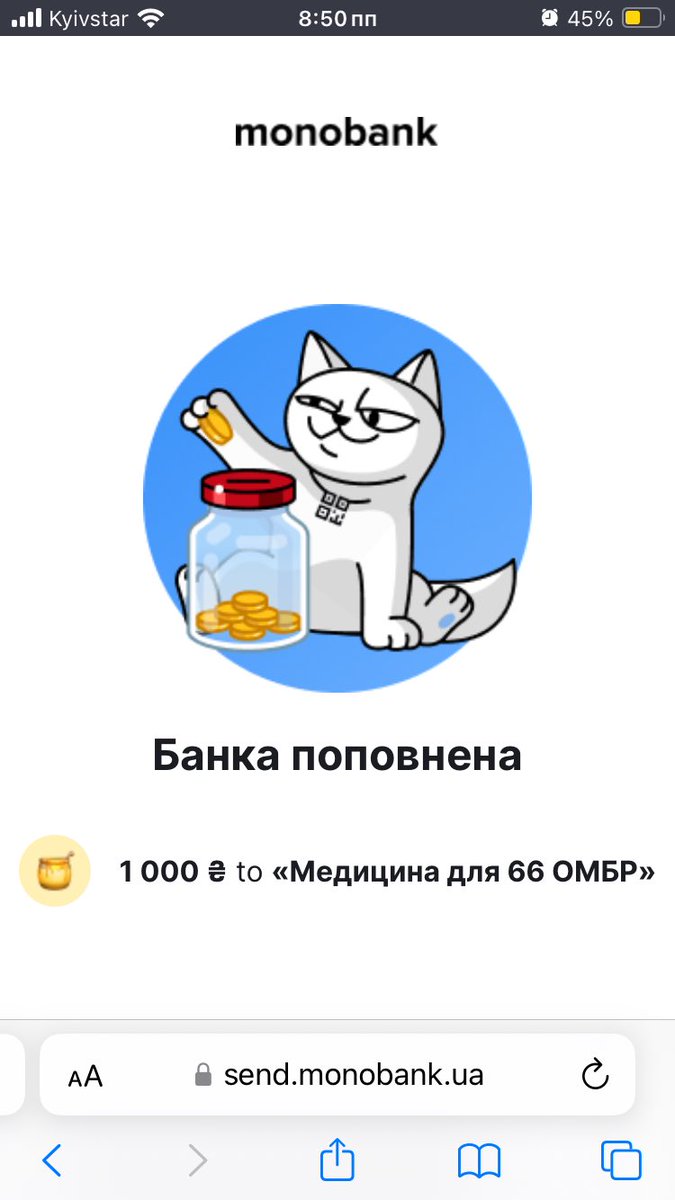 Kyivstar 8:50 пп 45%

monobank

Банка поповнена

1 000 ₴ to «Медицина для 66 ОМБР»

AA send.monobank.ua